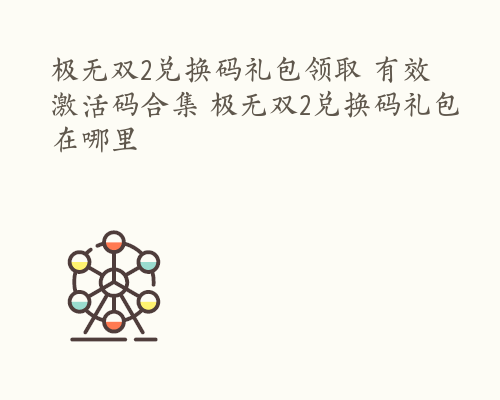 极无双2兑换码礼包领取 有效激活码合集 极无双2兑换码礼包在哪里